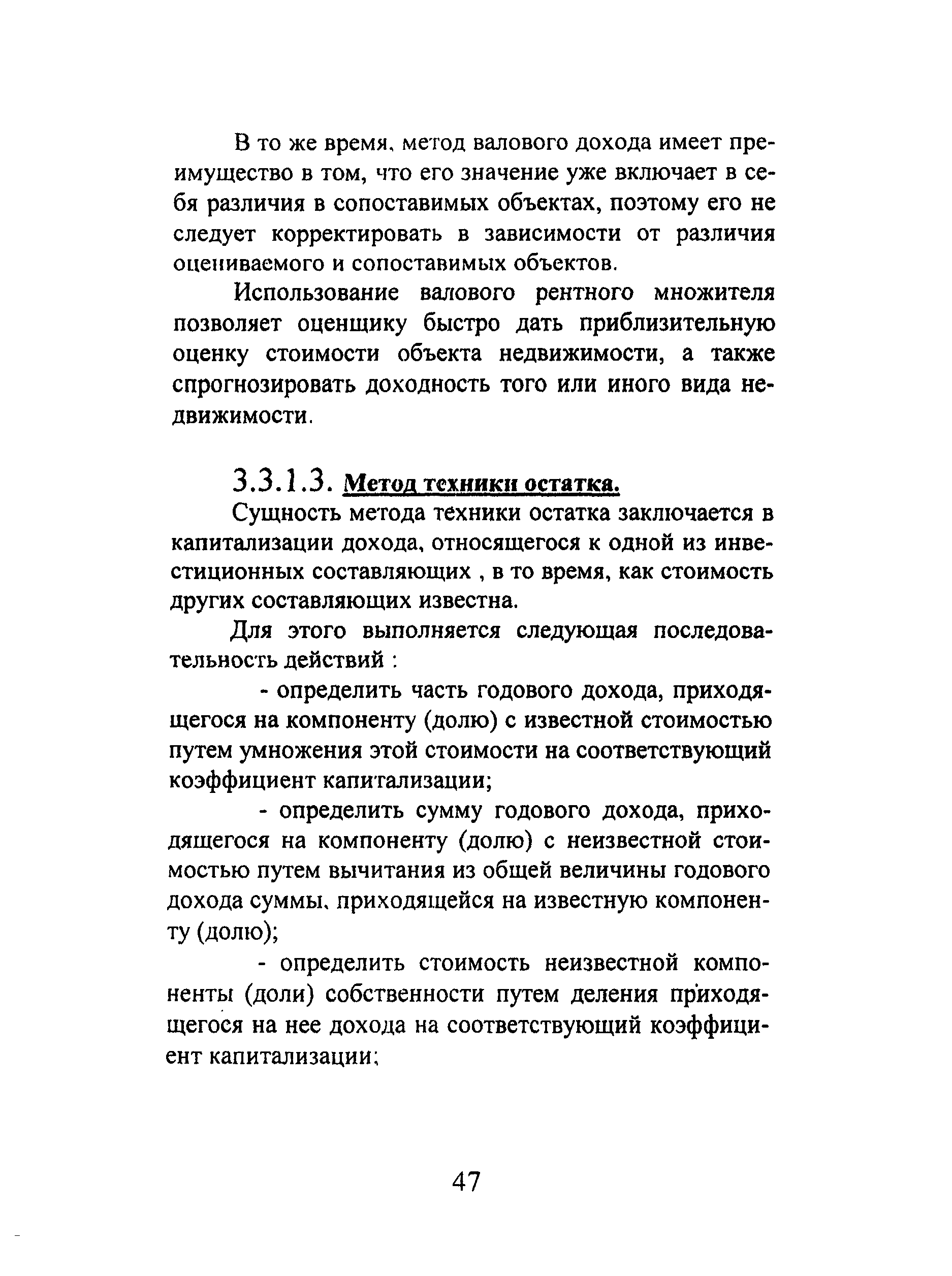 В то же время, метод валового дохода имеет преимущество в том, что его значение уже включает в себя различия в сопоставимых объектах, поэтому его не следует корректировать в зависимости от различия оцениваемого и сопоставимых объектов.

Использование валового рентного множителя позволяет оценщику быстро дать приблизительную оценку стоимости объекта недвижимости, а также спрогнозировать доходность того или иного вида недвижимости.

3.3.1.3. Метод техники остатка.

Сущность метода техники остатка заключается в капитализации дохода, относящегося к одной из инвестиционных составляющих , в то время, как стоимость других составляющих известна.

Для этого выполняется следующая последовательность действий :

- определить часть годового дохода, приходящегося на компоненту (долю) с известной стоимостью путем умножения этой стоимости на соответствующий коэффициент капитализации;

- определить сумму годового дохода, приходящегося на компоненту (долю) с неизвестной стоимостью путем вычитания из общей величины годового дохода суммы, приходящейся на известную компоненту (долю);

- определить стоимость неизвестной компоненты (доли) собственности путем деления приходящегося на нее дохода на соответствующий коэффициент капитализации;

47